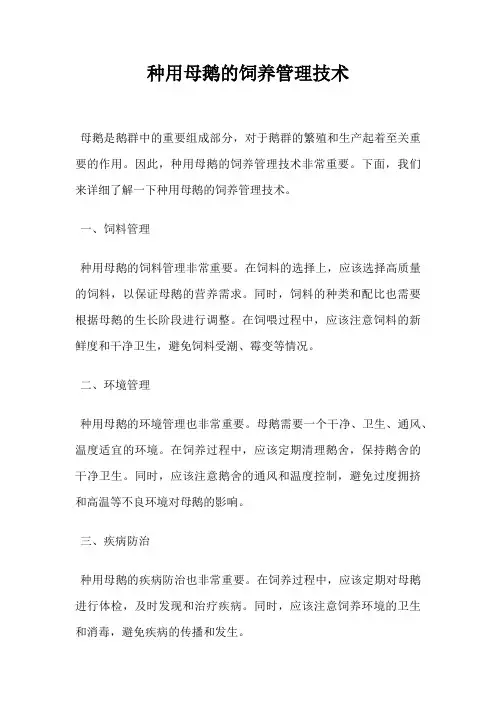 种用母鹅的饲养管理技术

母鹅是鹅群中的重要组成部分，对于鹅群的繁殖和生产起着至关重要的作用。因此，种用母鹅的饲养管理技术非常重要。下面，我们来详细了解一下种用母鹅的饲养管理技术。

一、饲料管理

种用母鹅的饲料管理非常重要。在饲料的选择上，应该选择高质量的饲料，以保证母鹅的营养需求。同时，饲料的种类和配比也需要根据母鹅的生长阶段进行调整。在饲喂过程中，应该注意饲料的新鲜度和干净卫生，避免饲料受潮、霉变等情况。

二、环境管理

种用母鹅的环境管理也非常重要。母鹅需要一个干净、卫生、通风、温度适宜的环境。在饲养过程中，应该定期清理鹅舍，保持鹅舍的干净卫生。同时，应该注意鹅舍的通风和温度控制，避免过度拥挤和高温等不良环境对母鹅的影响。

三、疾病防治

种用母鹅的疾病防治也非常重要。在饲养过程中，应该定期对母鹅进行体检，及时发现和治疗疾病。同时，应该注意饲养环境的卫生和消毒，避免疾病的传播和发生。